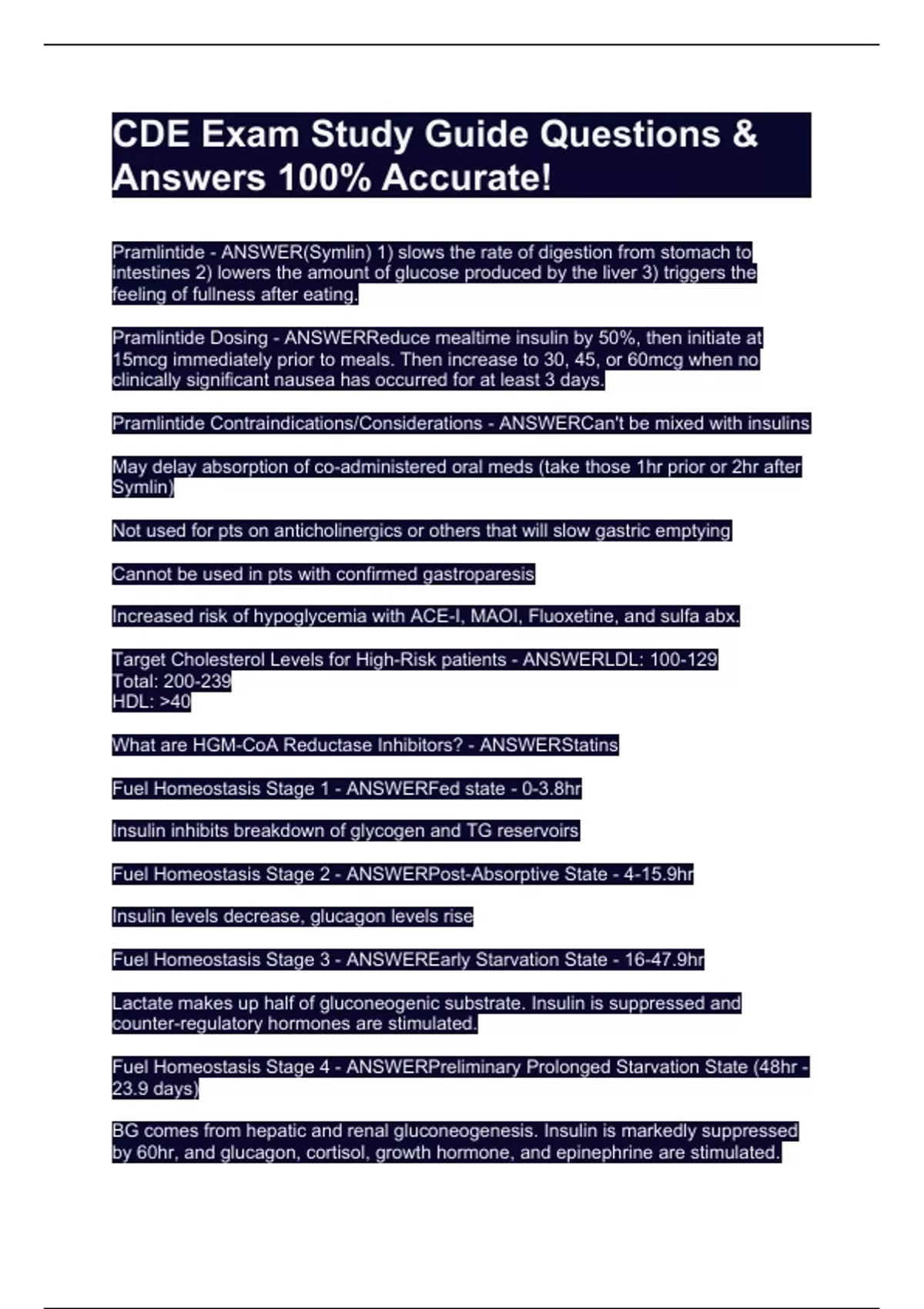 CDE Exam Study Guide Questions & Answers 100% Accurate!

Pramlintide - ANSWER(Symlin) 1) slows the rate of digestion from stomach to intestines 2) lowers the amount of glucose produced by the liver 3) triggers the feeling of fullness after eating.

Pramlintide Dosing - ANSWERReduce mealtime insulin by 50%, then initiate at 15mcg immediately prior to meals. Then increase to 30, 45, or 60mcg when no clinically significant nausea has occurred for at least 3 days.

Pramlintide Contraindications/Considerations - ANSWERCan't be mixed with insulins

May delay absorption of co-administered oral meds (take those 1hr prior or 2hr after Symlin)

Not used for pts on anticholinergics or others that will slow gastric emptying

Cannot be used in pts with confirmed gastroparesis

Increased risk of hypoglycemia with ACE-I, MAOI, Fluoxetine, and sulfa abx.

Target Cholesterol Levels for High-Risk patients - ANSWERLDL: 100-129
Total: 200-239
HDL: >40

What are HGM-CoA Reductase Inhibitors? - ANSWERStatins

Fuel Homeostasis Stage 1 - ANSWERFed state - 0-3.8hr

Insulin inhibits breakdown of glycogen and TG reservoirs

Fuel Homeostasis Stage 2 - ANSWERPost-Absorptive State - 4-15.9hr

Insulin levels decrease, glucagon levels rise

Fuel Homeostasis Stage 3 - ANSWEREarly Starvation State - 16-47.9hr

Lactate makes up half of gluconeogenic substrate. Insulin is suppressed and counter-regulatory hormones are stimulated.

Fuel Homeostasis Stage 4 - ANSWERPreliminary Prolonged Starvation State (48hr - 23.9 days)

BG comes from hepatic and renal gluconeogenesis. Insulin is markedly suppressed by 60hr, and glucagon, cortisol, growth hormone, and epinephrine are stimulated.